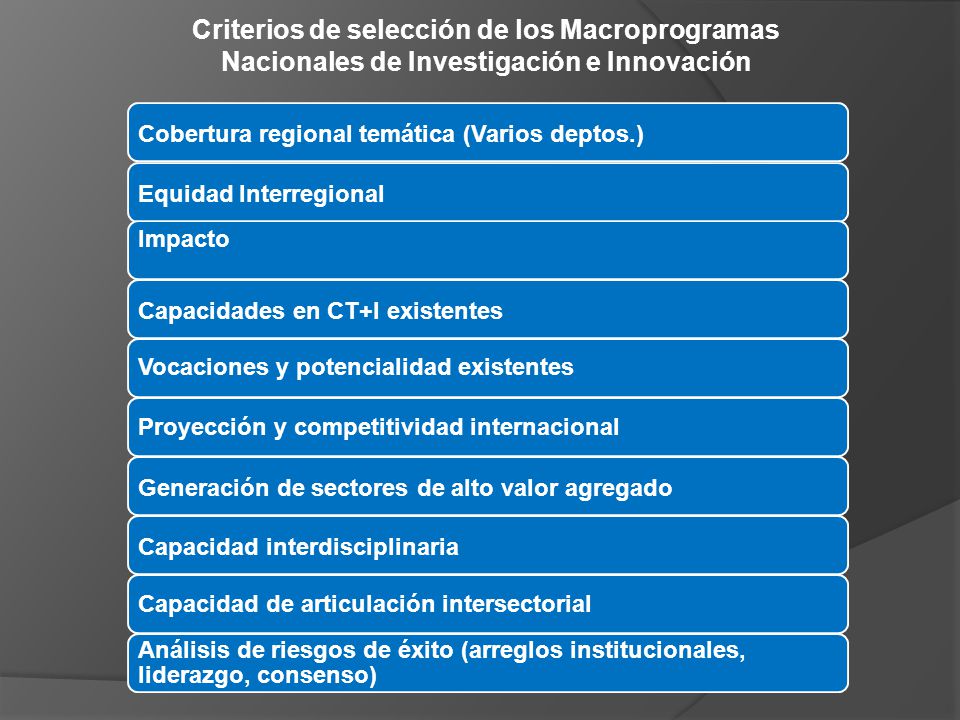 Criterios de selección de los Macroprogramas Nacionales de Investigación e Innovación

Cobertura regional temática (Varios deptos.)

Equidad Interregional

Impacto

Capacidades en CT+I existentes

Vocaciones y potencialidad existentes

Proyección y competitividad internacional

Generación de sectores de alto valor agregado

Capacidad interdisciplinaria

Capacidad de articulación intersectorial

Análisis de riesgos de éxito (arreglos institucionales, liderazgo, consenso)